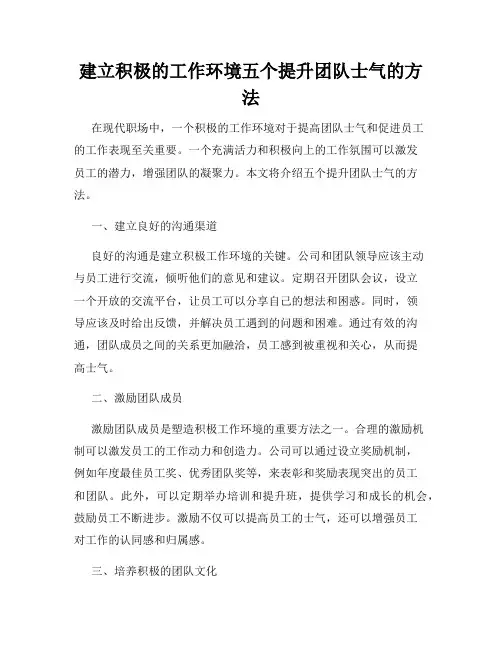 建立积极的工作环境五个提升团队士气的方法

在现代职场中，一个积极的工作环境对于提高团队士气和促进员工的工作表现至关重要。一个充满活力和积极向上的工作氛围可以激发员工的潜力，增强团队的凝聚力。本文将介绍五个提升团队士气的方法。

一、建立良好的沟通渠道

良好的沟通是建立积极工作环境的关键。公司和团队领导应该主动与员工进行交流，倾听他们的意见和建议。定期召开团队会议，设立一个开放的交流平台，让员工可以分享自己的想法和困惑。同时，领导应该及时给出反馈，并解决员工遇到的问题和困难。通过有效的沟通，团队成员之间的关系更加融洽，员工感到被重视和关心，从而提高士气。

二、激励团队成员

激励团队成员是塑造积极工作环境的重要方法之一。合理的激励机制可以激发员工的工作动力和创造力。公司可以通过设立奖励机制，例如年度最佳员工奖、优秀团队奖等，来表彰和奖励表现突出的员工和团队。此外，可以定期举办培训和提升班，提供学习和成长的机会，鼓励员工不断进步。激励不仅可以提高员工的士气，还可以增强员工对工作的认同感和归属感。

三、培养积极的团队文化